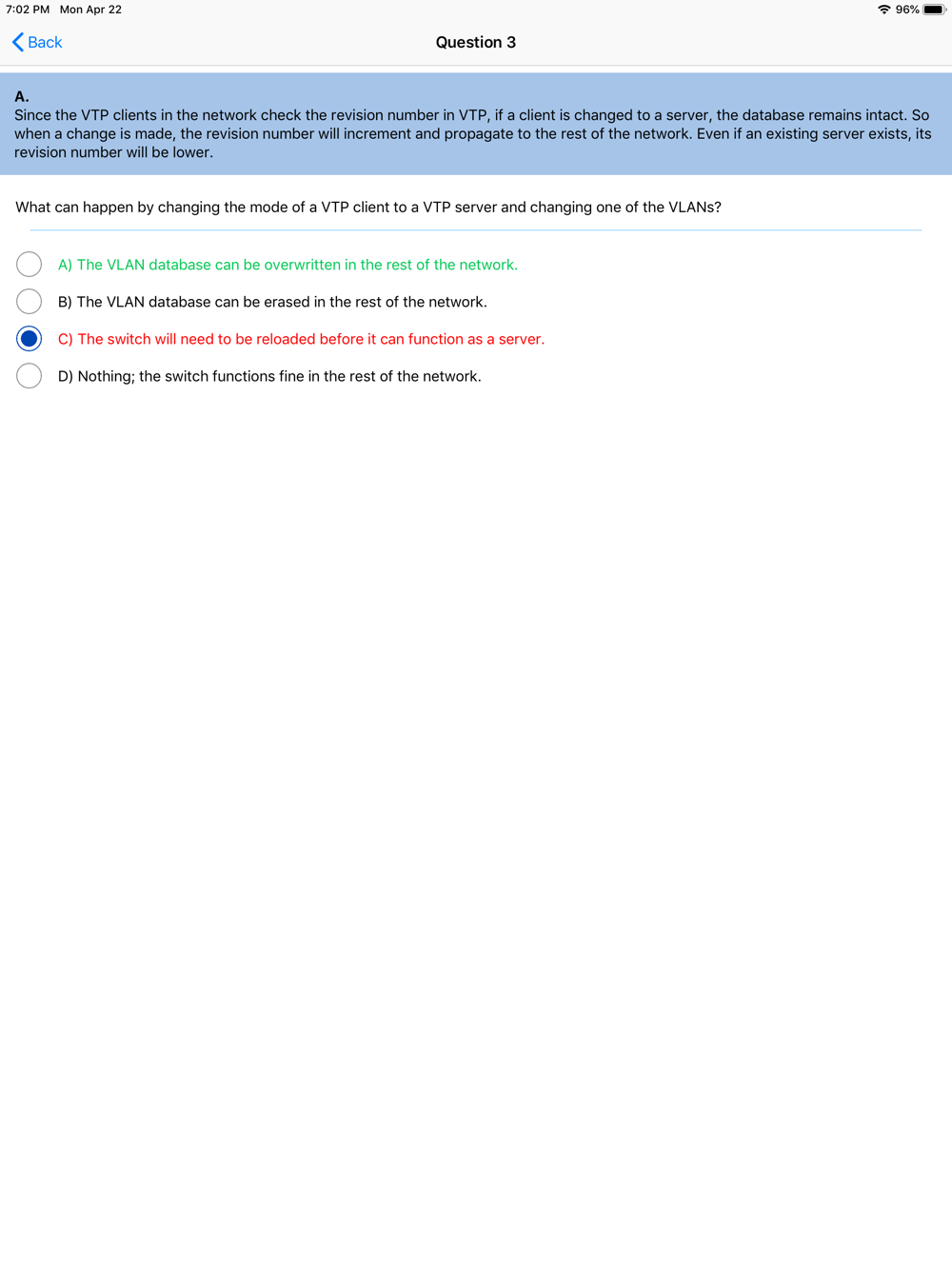 7:02 PM Mon Apr 22

96%

Back

Question 3

A.
Since the VTP clients in the network check the revision number in VTP, if a client is changed to a server, the database remains intact. So when a change is made, the revision number will increment and propagate to the rest of the network. Even if an existing server exists, its revision number will be lower.

What can happen by changing the mode of a VTP client to a VTP server and changing one of the VLANs?

A) The VLAN database can be overwritten in the rest of the network.

B) The VLAN database can be erased in the rest of the network.

C) The switch will need to be reloaded before it can function as a server.

D) Nothing; the switch functions fine in the rest of the network.